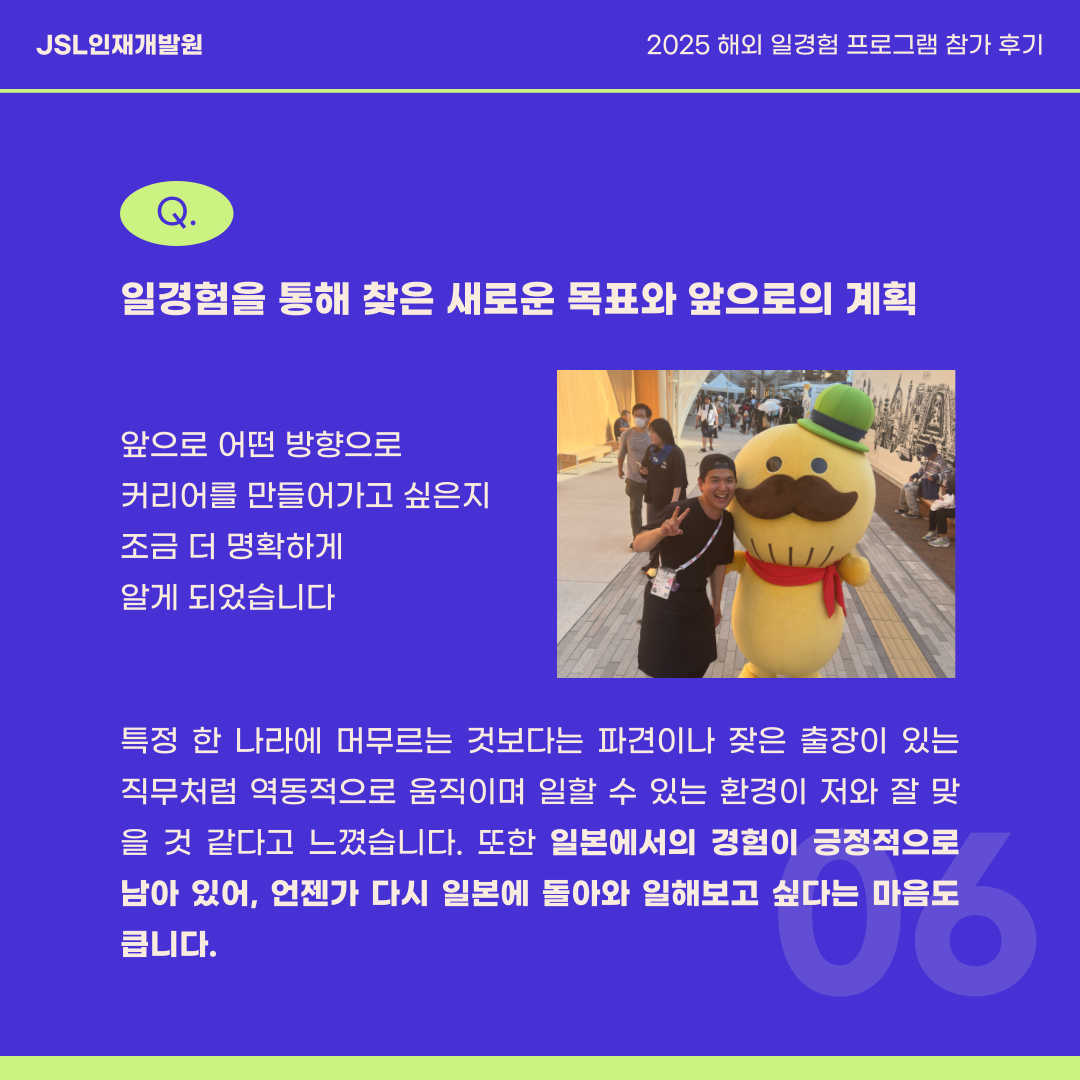 JSL인재개발원

2025 해외 일경험 프로그램 참가 후기

Q.

일경험을 통해 찾은 새로운 목표와 앞으로의 계획

앞으로 어떤 방향으로
커리어를 만들어가고 싶은지
조금 더 명확하게
알게 되었습니다

특정 한 나라에 머무르는 것보다는 파견이나 잦은 출장이 있는 직무처럼 역동적으로 움직이며 일할 수 있는 환경이 저와 잘 맞을 것 같다고 느꼈습니다. 또한 일본에서의 경험이 긍정적으로 남아 있어, 언젠가 다시 일본에 돌아와 일해보고 싶다는 마음도 큽니다.

06